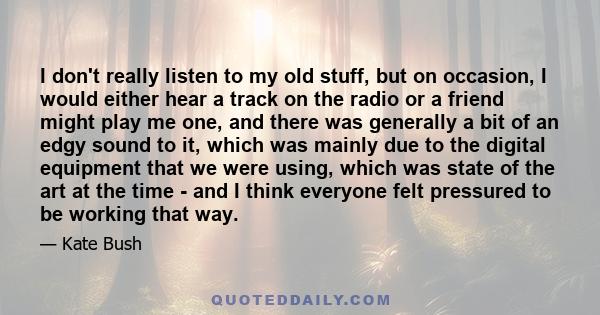 I don't really listen to my old stuff, but on occasion, I would either hear a track on the radio or a friend might play me one, and there was generally a bit of an edgy sound to it, which was mainly due to the digital equipment that we were using, which was state of the art at the time - and I think everyone felt pressured to be working that way.

— Kate Bush

QUOTEDDAILY.COM